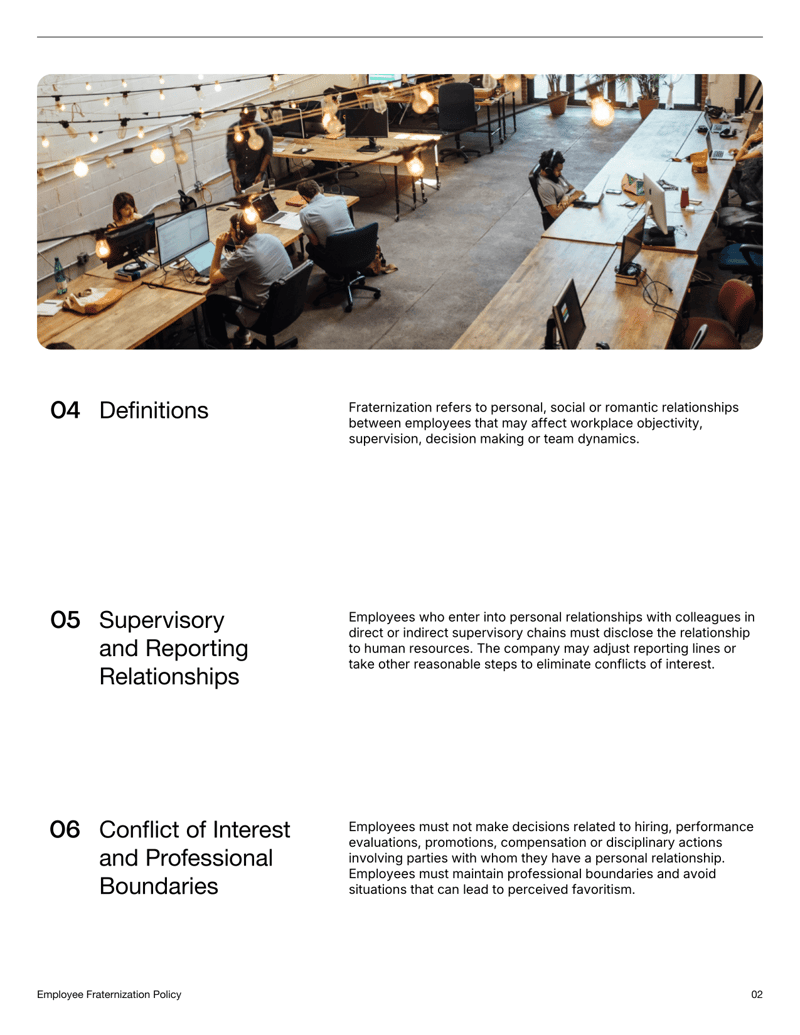 04 Definitions

Fraternization refers to personal, social or romantic relationships between employees that may affect workplace objectivity, supervision, decision making or team dynamics.

05 Supervisory and Reporting Relationships

Employees who enter into personal relationships with colleagues in direct or indirect supervisory chains must disclose the relationship to human resources. The company may adjust reporting lines or take other reasonable steps to eliminate conflicts of interest.

06 Conflict of Interest and Professional Boundaries

Employees must not make decisions related to hiring, performance evaluations, promotions, compensation or disciplinary actions involving parties with whom they have a personal relationship. Employees must maintain professional boundaries and avoid situations that can lead to perceived favoritism.

Employee Fraternization Policy

02